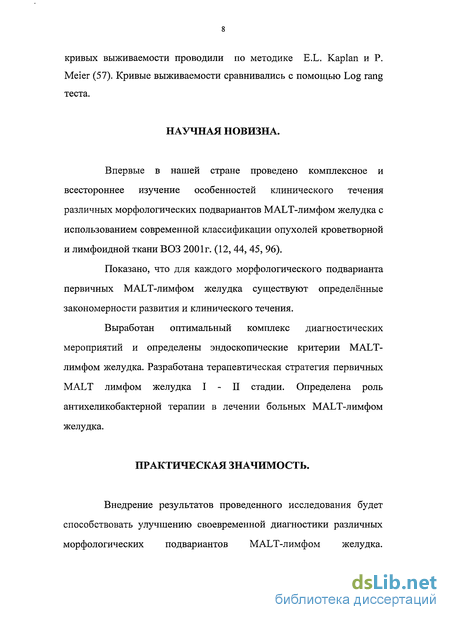 8

кривых выживаемости проводили по методике E.L. Kaplan и P. Meier (57). Кривые выживаемости сравнивались с помощью Log rang теста.

НАУЧНАЯ НОВИЗНА.

Впервые в нашей стране проведено комплексное и всестороннее изучение особенностей клинического течения различных морфологических подвариантов MALT-лимфом желудка с использованием современной классификации опухолей кроветворной и лимфоидной ткани ВОЗ 2001г. (12, 44, 45, 96).

Показано, что для каждого морфологического подварианта первичных MALT-лимфом желудка существуют определённые закономерности развития и клинического течения.

Выработан оптимальный комплекс диагностических мероприятий и определены эндоскопические критерии MALT-лимфом желудка. Разработана терапевтическая стратегия первичных MALT лимфом желудка I - II стадии. Определена роль антихеликобактерной терапии в лечении больных MALT-лимфом желудка.

ПРАКТИЧЕСКАЯ ЗНАЧИМОСТЬ.

Внедрение результатов проведенного исследования будет способствовать улучшению своевременной диагностики различных морфологических подвариантов MALT-лимфом желудка.

dsLib.net
библиотека диссертаций